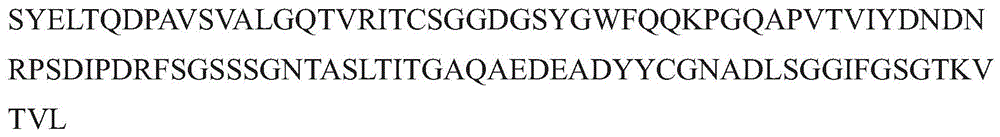 SYELTQDPAVSVALGQTVRITCSGGDGSYGWFQQKPGQAPVTVIYDNDN
RPSDIPDRFSGSSSGNTASLTITGAQAEDEADYYCGNADLSGGIFGSGTKV
TVL